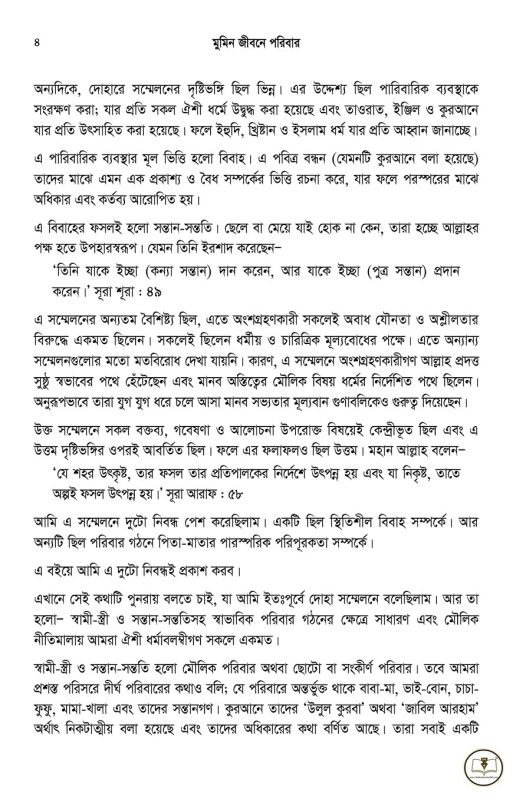 ৪ মুমিন জীবনে পরিবার

অন্যদিকে, দোহারে সম্মেলনের দৃষ্টিভঙ্গি ছিল ভিন্ন। এর উদ্দেশ্য ছিল পারিবারিক ব্যবস্থাকে সংরক্ষণ করা; যার প্রতি সকল ঐশী ধর্মে উদ্বুদ্ধ করা হয়েছে এবং তাওরাত, ইঞ্জিল ও কুরআনে যার প্রতি উৎসাহিত করা হয়েছে। ফলে ইহুদি, খ্রিষ্টান ও ইসলাম ধর্ম যার প্রতি আহ্বান জানাচ্ছে।

এ পারিবারিক ব্যবস্থার মূল ভিত্তি হলো বিবাহ। এ পবিত্র বন্ধন (যেমনটি কুরআনে বলা হয়েছে) তাদের মাঝে এমন এক প্রকাশ্য ও বৈধ সম্পর্কের ভিত্তি রচনা করে, যার ফলে পরস্পরের মাঝে অধিকার এবং কর্তব্য আরোপিত হয়।

এ বিবাহের ফসলই হলো সন্তান-সন্ততি। ছেলে বা মেয়ে যাই হোক না কেন, তারা হচ্ছে আল্লাহর পক্ষ হতে উপহারস্বরূপ। যেমন তিনি ইরশাদ করেছেন–

'তিনি যাকে ইচ্ছা (কন্যা সন্তান) দান করেন, আর যাকে ইচ্ছা (পুত্র সন্তান) প্রদান করেন।' সূরা শূরা : ৪৯

এ সম্মেলনের অন্যতম বৈশিষ্ট্য ছিল, এতে অংশগ্রহণকারী সকলেই অবাধ যৌনতা ও অশ্লীলতার বিরুদ্ধে একমত ছিলেন। সকলেই ছিলেন ধর্মীয় ও চারিত্রিক মূল্যবোধের পক্ষে। এতে অন্যান্য সম্মেলনগুলোর মতো মতবিরোধ দেখা যায়নি। কারণ, এ সম্মেলনে অংশগ্রহণকারীগণ আল্লাহ প্রদত্ত সুষ্ঠু স্বভাবের পথে হেঁটেছেন এবং মানব অস্তিত্বের মৌলিক বিষয় ধর্মের নির্দেশিত পথে ছিলেন। অনুরূপভাবে তারা যুগ যুগ ধরে চলে আসা মানব সভ্যতার মূল্যবান গুণাবলিকেও গুরুত্ব দিয়েছেন।

উক্ত সম্মেলনে সকল বক্তব্য, গবেষণা ও আলোচনা উপরোক্ত বিষয়েই কেন্দ্রীভূত ছিল এবং এ উত্তম দৃষ্টিভঙ্গির ওপরই আবর্তিত ছিল। ফলে এর ফলাফলও ছিল উত্তম। মহান আল্লাহ বলেন–

'যে শহর উৎকৃষ্ট, তার ফসল তার প্রতিপালকের নির্দেশে উৎপন্ন হয় এবং যা নিকৃষ্ট, তাতে অল্পই ফসল উৎপন্ন হয়।' সূরা আরাফ : ৫৮

আমি এ সম্মেলনে দুটো নিবন্ধ পেশ করেছিলাম। একটি ছিল স্থিতিশীল বিবাহ সম্পর্কে। আর অন্যটি ছিল পরিবার গঠনে পিতা-মাতার পারস্পরিক পরিপূরকতা সম্পর্কে।

এ বইয়ে আমি এ দুটো নিবন্ধই প্রকাশ করব।

এখানে সেই কথাটি পুনরায় বলতে চাই, যা আমি ইতঃপূর্বে দোহা সম্মেলনে বলেছিলাম। আর তা হলো– স্বামী-স্ত্রী ও সন্তান-সন্ততিসহ স্বাভাবিক পরিবার গঠনের ক্ষেত্রে সাধারণ এবং মৌলিক নীতিমালায় আমরা ঐশী ধর্মাবলম্বীগণ সকলে একমত।

স্বামী-স্ত্রী ও সন্তান-সন্ততি হলো মৌলিক পরিবার অথবা ছোটো বা সংকীর্ণ পরিবার। তবে আমরা প্রশস্ত পরিসরে দীর্ঘ পরিবারের কথাও বলি; যে পরিবারে অন্তর্ভুক্ত থাকে বাবা-মা, ভাই-বোন, চাচা-ফুফু, মামা-খালা এবং তাদের সন্তানগণ। কুরআনে তাদের 'উলুল কুরবা' অথবা 'জাবিল আরহাম' অর্থাৎ নিকটাত্মীয় বলা হয়েছে এবং তাদের অধিকারের কথা বর্ণিত আছে। তারা সবাই একটি